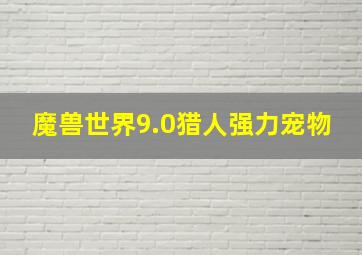 魔兽世界9.0猎人强力宠物